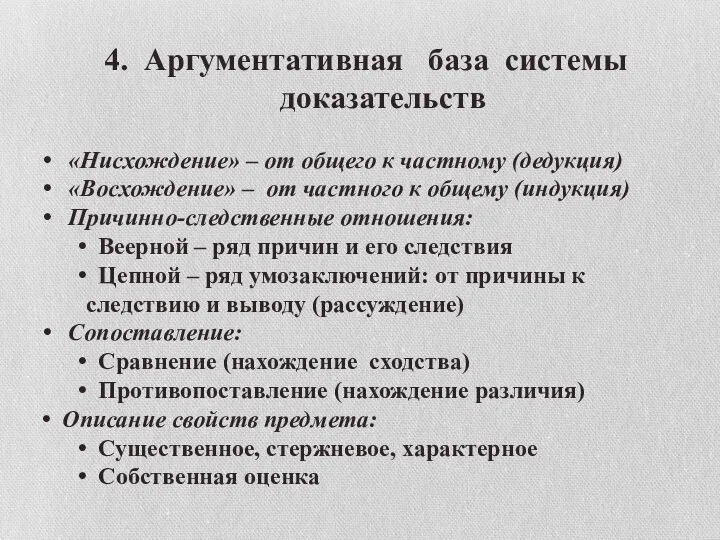 4. Аргументативная база системы доказательств

• «Нисхождение» – от общего к частному (дедукция)
• «Восхождение» – от частного к общему (индукция)
• Причинно-следственные отношения:
  • Веерной – ряд причин и его следствия
  • Цепной – ряд умозаключений: от причины к следствию и выводу (рассуждение)
• Сопоставление:
  • Сравнение (нахождение сходства)
  • Противопоставление (нахождение различия)
• Описание свойств предмета:
  • Существенное, стержневое, характерное
  • Собственная оценка